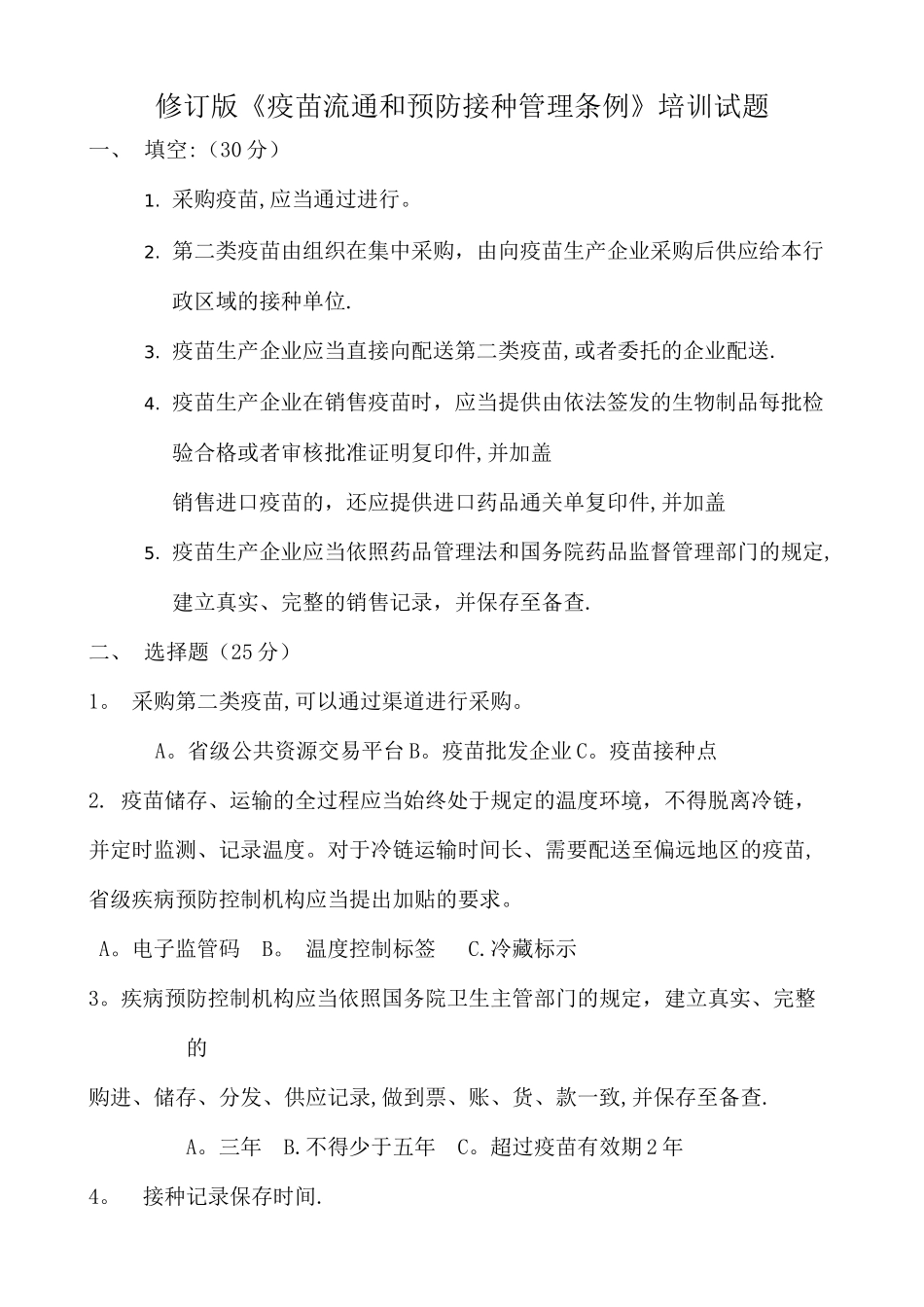 修订版《疫苗流通和预防接种管理条例》培训试题

一、 填空:(30分)

1. 采购疫苗,应当通过进行。

2. 第二类疫苗由组织在集中采购，由向疫苗生产企业采购后供应给本行政区域的接种单位.

3. 疫苗生产企业应当直接向配送第二类疫苗,或者委托的企业配送.

4. 疫苗生产企业在销售疫苗时，应当提供由依法签发的生物制品每批检验合格或者审核批准证明复印件,并加盖

销售进口疫苗的，还应提供进口药品通关单复印件,并加盖

5. 疫苗生产企业应当依照药品管理法和国务院药品监督管理部门的规定,建立真实、完整的销售记录，并保存至备查.

二、 选择题（25分）

1。 采购第二类疫苗,可以通过渠道进行采购。

A。省级公共资源交易平台B。疫苗批发企业C。疫苗接种点

2. 疫苗储存、运输的全过程应当始终处于规定的温度环境，不得脱离冷链，并定时监测、记录温度。对于冷链运输时间长、需要配送至偏远地区的疫苗,省级疾病预防控制机构应当提出加贴的要求。

A。电子监管码 B。 温度控制标签 C.冷藏标示

3。疾病预防控制机构应当依照国务院卫生主管部门的规定，建立真实、完整的

购进、储存、分发、供应记录,做到票、账、货、款一致,并保存至备查.

A。三年 B.不得少于五年 C。超过疫苗有效期2年

4。 接种记录保存时间.